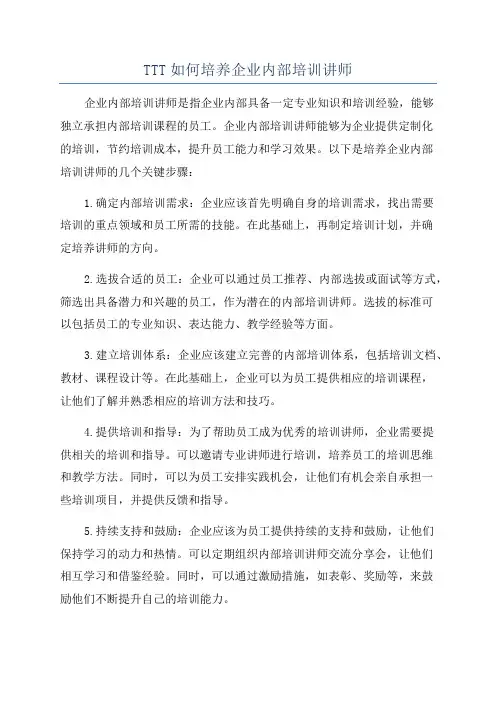 TTT 如何培养企业内部培训讲师

企业内部培训讲师是指企业内部具备一定专业知识和培训经验，能够独立承担内部培训课程的员工。企业内部培训讲师能够为企业提供定制化的培训，节约培训成本，提升员工能力和学习效果。以下是培养企业内部培训讲师的几个关键步骤：

1.确定内部培训需求：企业应该首先明确自身的培训需求，找出需要培训的重点领域和员工所需的技能。在此基础上，再制定培训计划，并确定培养讲师的方向。

2.选拔合适的员工：企业可以通过员工推荐、内部选拔或面试等方式，筛选出具备潜力和兴趣的员工，作为潜在的内部培训讲师。选拔的标准可以包括员工的专业知识、表达能力、教学经验等方面。

3.建立培训体系：企业应该建立完善的内部培训体系，包括培训文档、教材、课程设计等。在此基础上，企业可以为员工提供相应的培训课程，让他们了解并熟悉相应的培训方法和技巧。

4.提供培训和指导：为了帮助员工成为优秀的培训讲师，企业需要提供相关的培训和指导。可以邀请专业讲师进行培训，培养员工的培训思维和教学方法。同时，可以为员工安排实践机会，让他们有机会亲自承担一些培训项目，并提供反馈和指导。

5.持续支持和鼓励：企业应该为员工提供持续的支持和鼓励，让他们保持学习的动力和热情。可以定期组织内部培训讲师交流分享会，让他们相互学习和借鉴经验。同时，可以通过激励措施，如表彰、奖励等，来鼓励他们不断提升自己的培训能力。